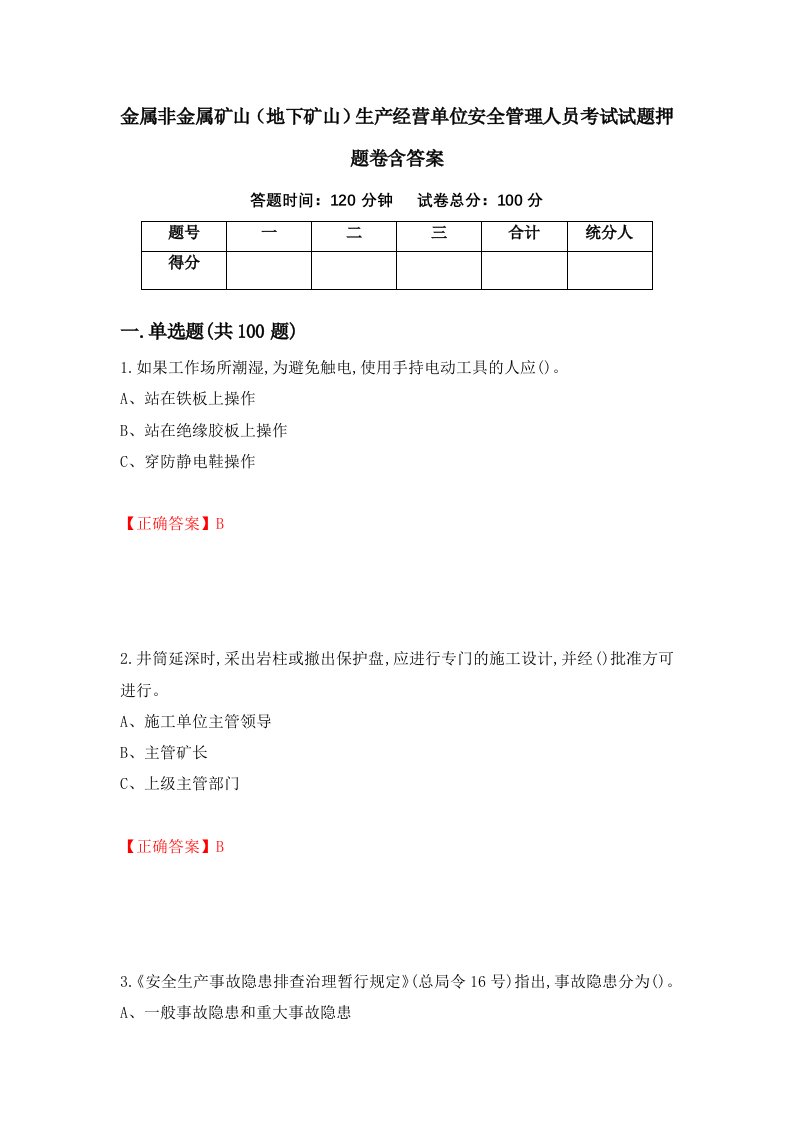 金属非金属矿山（地下矿山）生产经营单位安全管理人员考试试题押题卷含答案

答题时间：120 分钟　试卷总分：100 分

| 题号 | 一 | 二 | 三 | 合计 | 统分人 |
|---|---|---|---|---|---|
| 得分 | | | | | |

一.单选题(共 100 题)

1.如果工作场所潮湿,为避免触电,使用手持电动工具的人应()。
A、站在铁板上操作
B、站在绝缘胶板上操作
C、穿防静电鞋操作

【正确答案】B

2.井筒延深时,采出岩柱或撤出保护盘,应进行专门的施工设计,并经()批准方可进行。
A、施工单位主管领导
B、主管矿长
C、上级主管部门

【正确答案】B

3.《安全生产事故隐患排查治理暂行规定》(总局令 16 号)指出,事故隐患分为()。
A、一般事故隐患和重大事故隐患